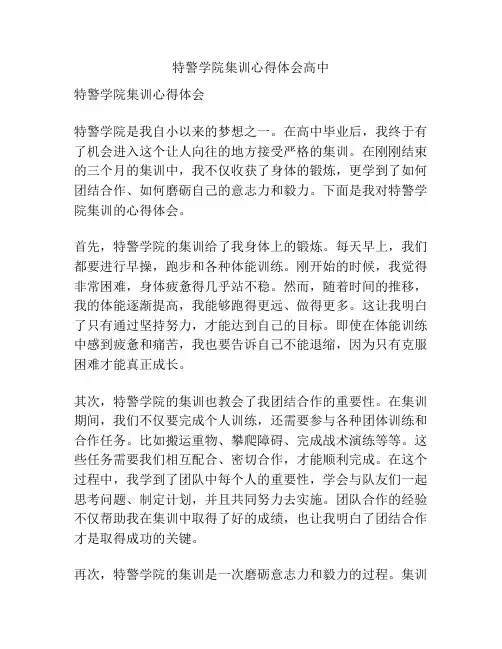 特警学院集训心得体会高中

特警学院集训心得体会

特警学院是我自小以来的梦想之一。在高中毕业后，我终于有了机会进入这个让人向往的地方接受严格的集训。在刚刚结束的三个月的集训中，我不仅收获了身体的锻炼，更学到了如何团结合作、如何磨砺自己的意志力和毅力。下面是我对特警学院集训的心得体会。

首先，特警学院的集训给了我身体上的锻炼。每天早上，我们都要进行早操，跑步和各种体能训练。刚开始的时候，我觉得非常困难，身体疲惫得几乎站不稳。然而，随着时间的推移，我的体能逐渐提高，我能够跑得更远、做得更多。这让我明白了只有通过坚持努力，才能达到自己的目标。即使在体能训练中感到疲惫和痛苦，我也要告诉自己不能退缩，因为只有克服困难才能真正成长。

其次，特警学院的集训也教会了我团结合作的重要性。在集训期间，我们不仅要完成个人训练，还需要参与各种团体训练和合作任务。比如搬运重物、攀爬障碍、完成战术演练等等。这些任务需要我们相互配合、密切合作，才能顺利完成。在这个过程中，我学到了团队中每个人的重要性，学会与队友们一起思考问题、制定计划，并且共同努力去实施。团队合作的经验不仅帮助我在集训中取得了好的成绩，也让我明白了团结合作才是取得成功的关键。

再次，特警学院的集训是一次磨砺意志力和毅力的过程。集训